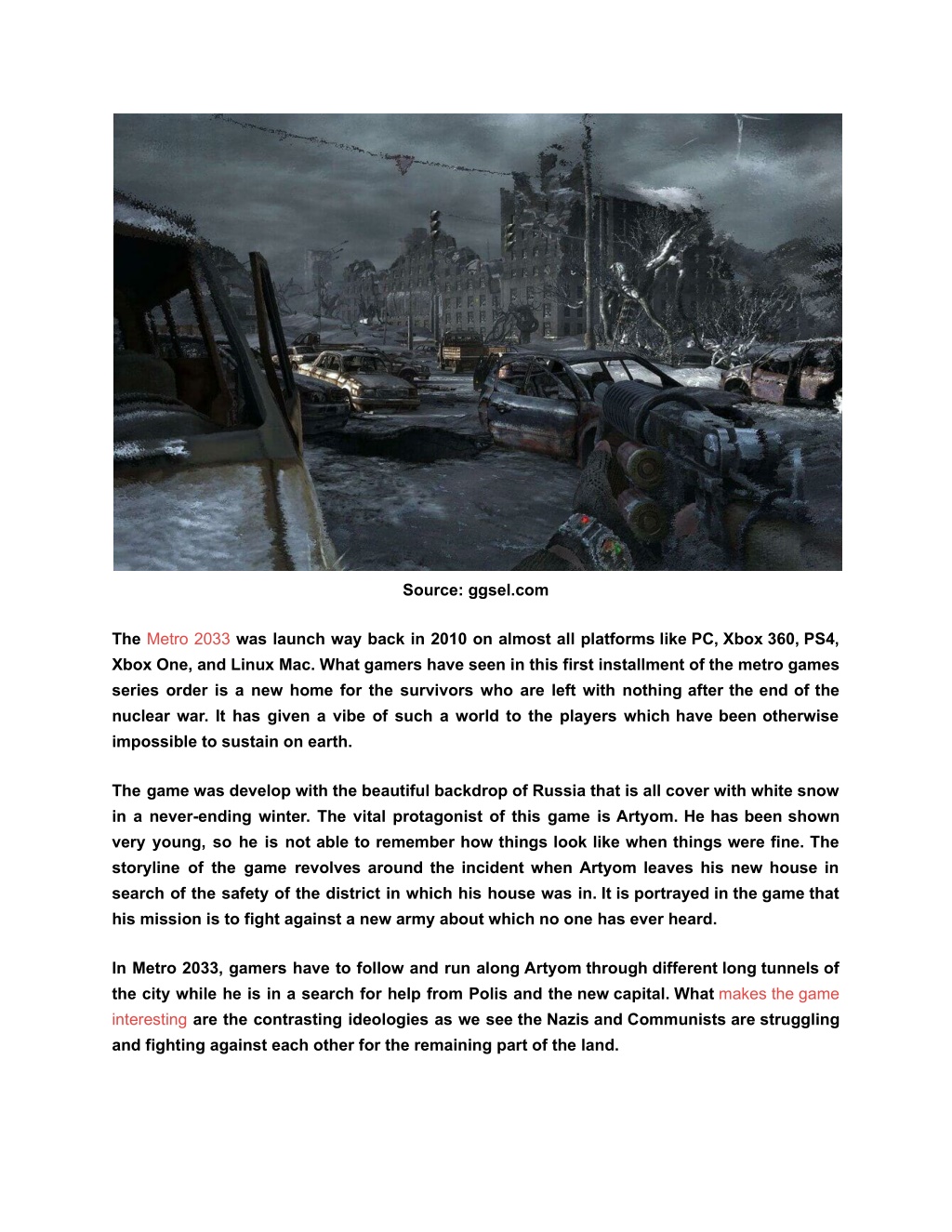 Source: ggsel.com

The Metro 2033 was launch way back in 2010 on almost all platforms like PC, Xbox 360, PS4, Xbox One, and Linux Mac. What gamers have seen in this first installment of the metro games series order is a new home for the survivors who are left with nothing after the end of the nuclear war. It has given a vibe of such a world to the players which have been otherwise impossible to sustain on earth.

The game was develop with the beautiful backdrop of Russia that is all cover with white snow in a never-ending winter. The vital protagonist of this game is Artyom. He has been shown very young, so he is not able to remember how things look like when things were fine. The storyline of the game revolves around the incident when Artyom leaves his new house in search of the safety of the district in which his house was in. It is portrayed in the game that his mission is to fight against a new army about which no one has ever heard.

In Metro 2033, gamers have to follow and run along Artyom through different long tunnels of the city while he is in a search for help from Polis and the new capital. What makes the game interesting are the contrasting ideologies as we see the Nazis and Communists are struggling and fighting against each other for the remaining part of the land.